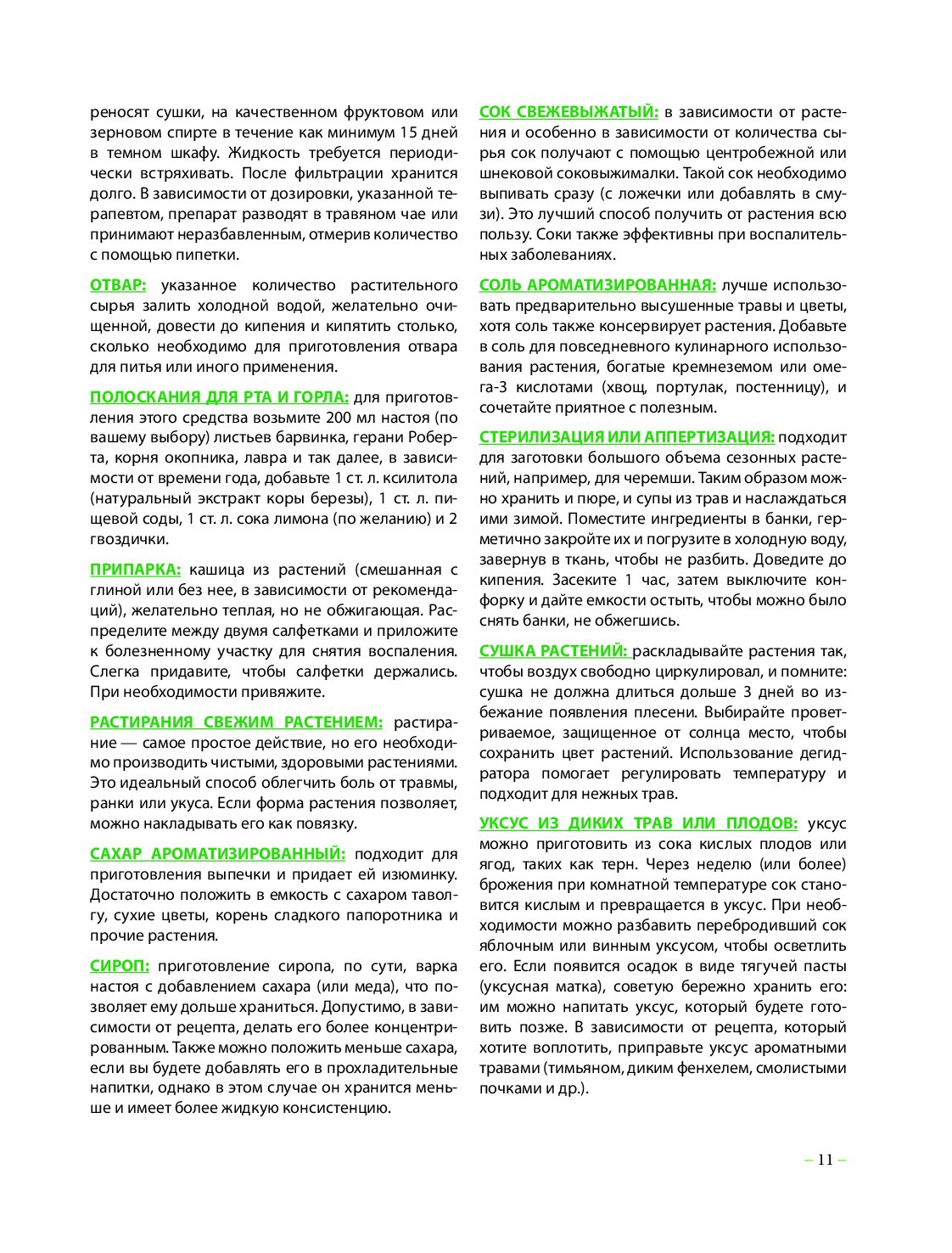 реносят сушки, на качественном фруктовом или зерновом спирте в течение как минимум 15 дней в темном шкафу. Жидкость требуется периодически встряхивать. После фильтрации хранится долго. В зависимости от дозировки, указанной терапевтом, препарат разводят в травяном чае или принимают неразбавленным, отмерив количество с помощью пипетки.

ОТВАР: указанное количество растительного сырья залить холодной водой, желательно очищенной, довести до кипения и кипятить столько, сколько необходимо для приготовления отвара для питья или иного применения.

ПОЛОСКАНИЯ ДЛЯ РТА И ГОРЛА: для приготовления этого средства возьмите 200 мл настоя (по вашему выбору) листьев барвинка, герани Роберта, корня окопника, лавра и так далее, в зависимости от времени года, добавьте 1 ст. л. ксилитола (натуральный экстракт коры березы), 1 ст. л. пищевой соды, 1 ст. л. сока лимона (по желанию) и 2 гвоздички.

ПРИПАРКА: кашица из растений (смешанная с глиной или без нее, в зависимости от рекомендаций), желательно теплая, но не обжигающая. Распределите между двумя салфетками и приложите к болезненному участку для снятия воспаления. Слегка придавите, чтобы салфетки держались. При необходимости привяжите.

РАСТИРАНИЯ СВЕЖИМ РАСТЕНИЕМ: растирание — самое простое действие, но его необходимо производить чистыми, здоровыми растениями. Это идеальный способ облегчить боль от травмы, ранки или укуса. Если форма растения позволяет, можно накладывать его как повязку.

САХАР АРОМАТИЗИРОВАННЫЙ: подходит для приготовления выпечки и придает ей изюминку. Достаточно положить в емкость с сахаром таволгу, сухие цветы, корень сладкого папоротника и прочие растения.

СИРОП: приготовление сиропа, по сути, варка настоя с добавлением сахара (или меда), что позволяет ему дольше храниться. Допустимо, в зависимости от рецепта, делать его более концентрированным. Также можно положить меньше сахара, если вы будете добавлять его в прохладительные напитки, однако в этом случае он хранится меньше и имеет более жидкую консистенцию.

СОК СВЕЖЕВЫЖАТЫЙ: в зависимости от растения и особенно в зависимости от количества сырья сок получают с помощью центробежной или шнековой соковыжималки. Такой сок необходимо выпивать сразу (с ложечки или добавлять в смузи). Это лучший способ получить от растения всю пользу. Соки также эффективны при воспалительных заболеваниях.

СОЛЬ АРОМАТИЗИРОВАННАЯ: лучше использовать предварительно высушенные травы и цветы, хотя соль также консервирует растения. Добавьте в соль для повседневного кулинарного использования растения, богатые кремнеземом или омега-3 кислотами (хвощ, портулак, постенницу), и сочетайте приятное с полезным.

СТЕРИЛИЗАЦИЯ ИЛИ АППЕРТИЗАЦИЯ: подходит для заготовки большого объема сезонных растений, например, для черемши. Таким образом можно хранить и пюре, и супы из трав и наслаждаться ими зимой. Поместите ингредиенты в банки, герметично закройте их и погрузите в холодную воду, завернув в ткань, чтобы не разбить. Доведите до кипения. Засеките 1 час, затем выключите конфорку и дайте емкости остыть, чтобы можно было снять банки, не обжегшись.

СУШКА РАСТЕНИЙ: раскладывайте растения так, чтобы воздух свободно циркулировал, и помните: сушка не должна длиться дольше 3 дней во избежание появления плесени. Выбирайте проветриваемое, защищенное от солнца место, чтобы сохранить цвет растений. Использование дегидратора помогает регулировать температуру и подходит для нежных трав.

УКСУС ИЗ ДИКИХ ТРАВ ИЛИ ПЛОДОВ: уксус можно приготовить из сока кислых плодов или ягод, таких как терн. Через неделю (или более) брожения при комнатной температуре сок становится кислым и превращается в уксус. При необходимости можно разбавить перебродивший сок яблочным или винным уксусом, чтобы осветлить его. Если появится осадок в виде тягучей пасты (уксусная матка), советую бережно хранить его: им можно напитать уксус, который будете готовить позже. В зависимости от рецепта, который хотите воплотить, приправьте уксус ароматными травами (тимьяном, диким фенхелем, смолистыми почками и др.).

– 11 –